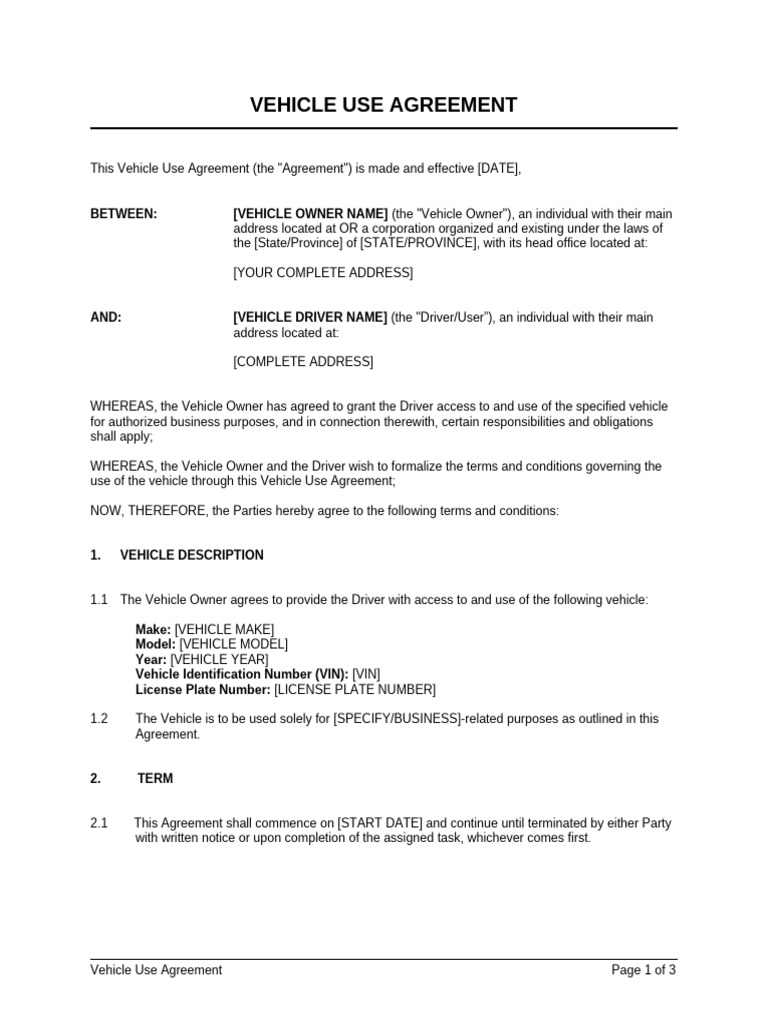 VEHICLE USE AGREEMENT

This Vehicle Use Agreement (the "Agreement") is made and effective [DATE],

BETWEEN: [VEHICLE OWNER NAME] (the "Vehicle Owner"), an individual with their main address located at OR a corporation organized and existing under the laws of the [State/Province] of [STATE/PROVINCE], with its head office located at:

[YOUR COMPLETE ADDRESS]

AND: [VEHICLE DRIVER NAME] (the "Driver/User"), an individual with their main address located at:

[COMPLETE ADDRESS]

WHEREAS, the Vehicle Owner has agreed to grant the Driver access to and use of the specified vehicle for authorized business purposes, and in connection therewith, certain responsibilities and obligations shall apply;

WHEREAS, the Vehicle Owner and the Driver wish to formalize the terms and conditions governing the use of the vehicle through this Vehicle Use Agreement;

NOW, THEREFORE, the Parties hereby agree to the following terms and conditions:

1. VEHICLE DESCRIPTION

1.1 The Vehicle Owner agrees to provide the Driver with access to and use of the following vehicle:

Make: [VEHICLE MAKE]
Model: [VEHICLE MODEL]
Year: [VEHICLE YEAR]
Vehicle Identification Number (VIN): [VIN]
License Plate Number: [LICENSE PLATE NUMBER]

1.2 The Vehicle is to be used solely for [SPECIFY/BUSINESS]-related purposes as outlined in this Agreement.

2. TERM

2.1 This Agreement shall commence on [START DATE] and continue until terminated by either Party with written notice or upon completion of the assigned task, whichever comes first.

Vehicle Use Agreement Page 1 of 3